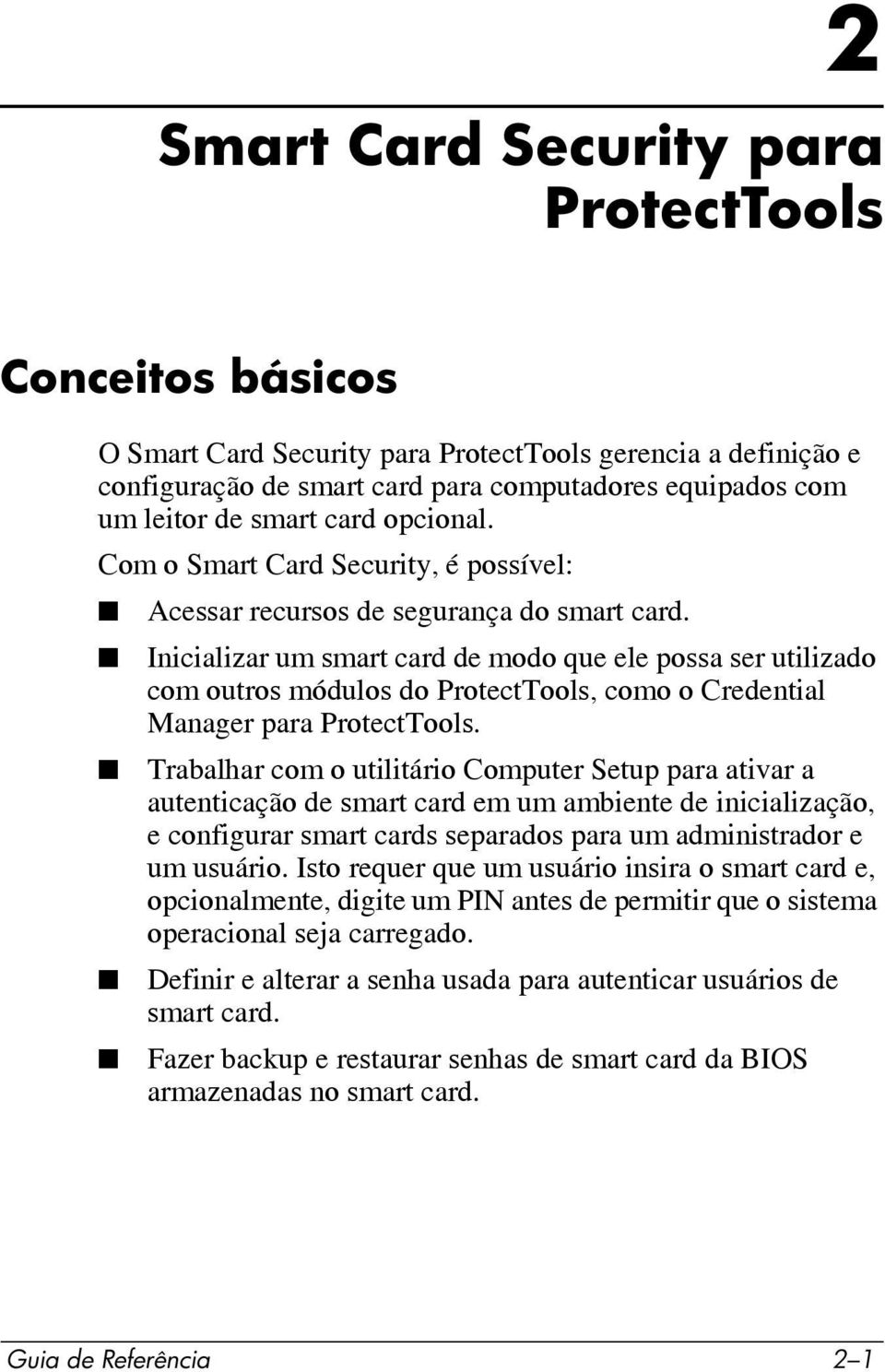 2

Smart Card Security para ProtectTools

Conceitos básicos

O Smart Card Security para ProtectTools gerencia a definição e configuração de smart card para computadores equipados com um leitor de smart card opcional.

Com o Smart Card Security, é possível:

■ Acessar recursos de segurança do smart card.

■ Inicializar um smart card de modo que ele possa ser utilizado com outros módulos do ProtectTools, como o Credential Manager para ProtectTools.

■ Trabalhar com o utilitário Computer Setup para ativar a autenticação de smart card em um ambiente de inicialização, e configurar smart cards separados para um administrador e um usuário. Isto requer que um usuário insira o smart card e, opcionalmente, digite um PIN antes de permitir que o sistema operacional seja carregado.

■ Definir e alterar a senha usada para autenticar usuários de smart card.

■ Fazer backup e restaurar senhas de smart card da BIOS armazenadas no smart card.

Guia de Referência 2–1